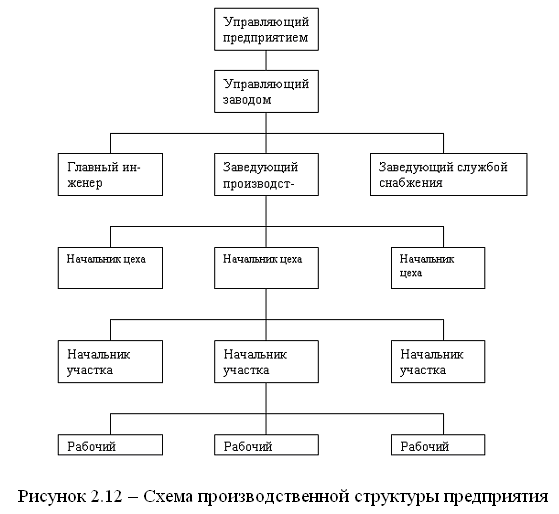 Управляющий предприятием

Управляющий заводом

Главный инженер

Заведующий производст-

Заведующий службой снабжения

Начальник цеха

Начальник цеха

Начальник цеха

Начальник участка

Начальник участка

Начальник участка

Рабочий

Рабочий

Рабочий

Рисунок 2.12 – Схема производственной структуры предприятия